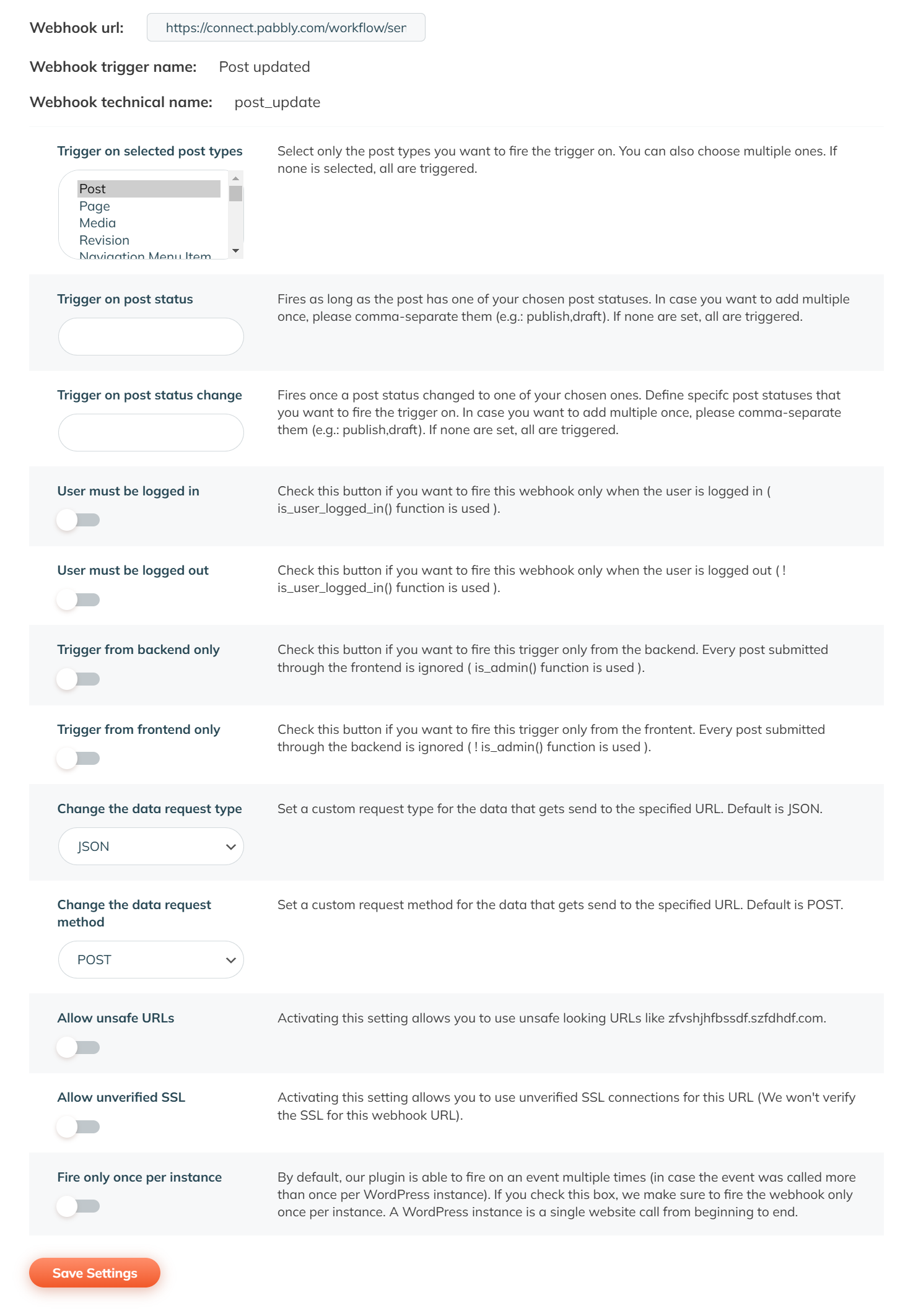 Webhook url: https://connect.pabbly.com/workflow/ser

Webhook trigger name: Post updated

Webhook technical name: post_update

Trigger on selected post types

Post
Page
Media
Revision
Navigation Menu Item

Select only the post types you want to fire the trigger on. You can also choose multiple ones. If none is selected, all are triggered.

Trigger on post status

Fires as long as the post has one of your chosen post statuses. In case you want to add multiple once, please comma-separate them (e.g.: publish,draft). If none are set, all are triggered.

Trigger on post status change

Fires once a post status changed to one of your chosen ones. Define specifc post statuses that you want to fire the trigger on. In case you want to add multiple once, please comma-separate them (e.g.: publish,draft). If none are set, all are triggered.

User must be logged in

Check this button if you want to fire this webhook only when the user is logged in ( is_user_logged_in() function is used ).

User must be logged out

Check this button if you want to fire this webhook only when the user is logged out ( ! is_user_logged_in() function is used ).

Trigger from backend only

Check this button if you want to fire this trigger only from the backend. Every post submitted through the frontend is ignored ( is_admin() function is used ).

Trigger from frontend only

Check this button if you want to fire this trigger only from the frontent. Every post submitted through the backend is ignored ( ! is_admin() function is used ).

Change the data request type

JSON

Set a custom request type for the data that gets send to the specified URL. Default is JSON.

Change the data request method

POST

Set a custom request method for the data that gets send to the specified URL. Default is POST.

Allow unsafe URLs

Activating this setting allows you to use unsafe looking URLs like zfvshjhfbssdf.szfdhdf.com.

Allow unverified SSL

Activating this setting allows you to use unverified SSL connections for this URL (We won't verify the SSL for this webhook URL).

Fire only once per instance

By default, our plugin is able to fire on an event multiple times (in case the event was called more than once per WordPress instance). If you check this box, we make sure to fire the webhook only once per instance. A WordPress instance is a single website call from beginning to end.

Save Settings